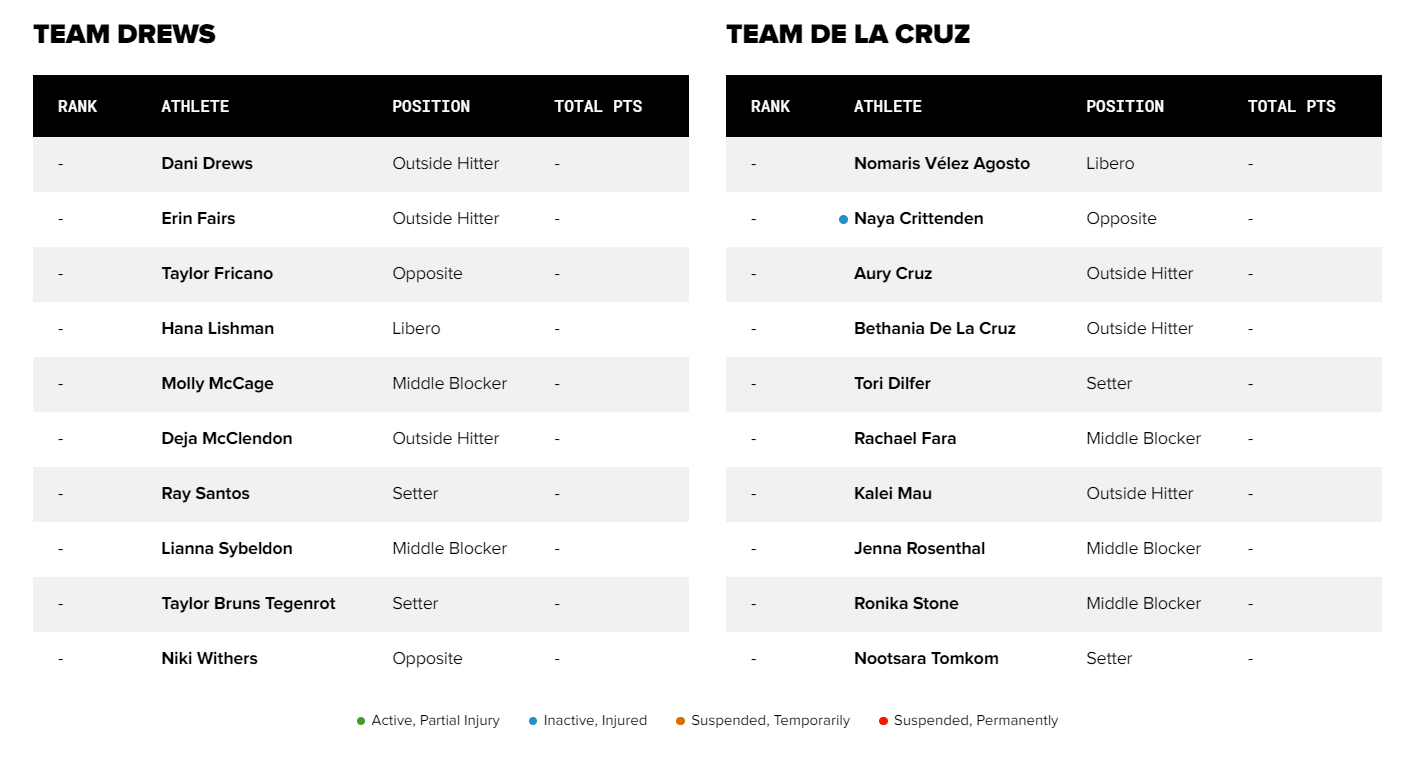 TEAM DREWS

| RANK | ATHLETE | POSITION | TOTAL PTS |
|---|---|---|---|
| - | Dani Drews | Outside Hitter | - |
| - | Erin Fairs | Outside Hitter | - |
| - | Taylor Fricano | Opposite | - |
| - | Hana Lishman | Libero | - |
| - | Molly McCage | Middle Blocker | - |
| - | Deja McClendon | Outside Hitter | - |
| - | Ray Santos | Setter | - |
| - | Lianna Sybeldon | Middle Blocker | - |
| - | Taylor Bruns Tegenrot | Setter | - |
| - | Niki Withers | Opposite | - |

TEAM DE LA CRUZ

| RANK | ATHLETE | POSITION | TOTAL PTS |
|---|---|---|---|
| - | Nomaris Vélez Agosto | Libero | - |
| - | Naya Crittenden | Opposite | - |
| - | Aury Cruz | Outside Hitter | - |
| - | Bethania De La Cruz | Outside Hitter | - |
| - | Tori Dilfer | Setter | - |
| - | Rachael Fara | Middle Blocker | - |
| - | Kalei Mau | Outside Hitter | - |
| - | Jenna Rosenthal | Middle Blocker | - |
| - | Ronika Stone | Middle Blocker | - |
| - | Nootsara Tomkom | Setter | - |

Active, Partial Injury Inactive, Injured Suspended, Temporarily Suspended, Permanently